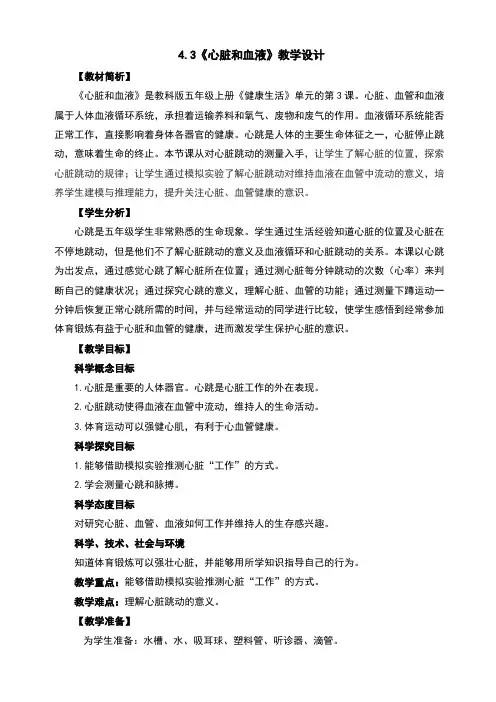 4.3《心脏和血液》教学设计

【教材简析】

《心脏和血液》是教科版五年级上册《健康生活》单元的第3课。心脏、血管和血液属于人体血液循环系统，承担着运输养料和氧气、废物和废气的作用。血液循环系统能否正常工作，直接影响着身体各器官的健康。心跳是人体的主要生命体征之一，心脏停止跳动，意味着生命的终止。本节课从对心脏跳动的测量入手，让学生了解心脏的位置，探索心脏跳动的规律；让学生通过模拟实验了解心脏跳动对维持血液在血管中流动的意义，培养学生建模与推理能力，提升关注心脏、血管健康的意识。

【学生分析】

心跳是五年级学生非常熟悉的生命现象。学生通过生活经验知道心脏的位置及心脏在不停地跳动，但是他们不了解心脏跳动的意义及血液循环和心脏跳动的关系。本课以心跳为出发点，通过感觉心跳了解心脏所在位置；通过测心脏每分钟跳动的次数（心率）来判断自己的健康状况；通过探究心跳的意义，理解心脏、血管的功能；通过测量下蹲运动一分钟后恢复正常心跳所需的时间，并与经常运动的同学进行比较，使学生感悟到经常参加体育锻炼有益于心脏和血管的健康，进而激发学生保护心脏的意识。

【教学目标】

科学概念目标

1. 心脏是重要的人体器官。心跳是心脏工作的外在表现。

2. 心脏跳动使得血液在血管中流动，维持人的生命活动。

3. 体育运动可以强健心肌，有利于心血管健康。

科学探究目标

1. 能够借助模拟实验推测心脏“工作”的方式。

2. 学会测量心跳和脉搏。

科学态度目标

对研究心脏、血管、血液如何工作并维持人的生存感兴趣。

科学、技术、社会与环境

知道体育锻炼可以强壮心脏，并能够用所学知识指导自己的行为。

教学重点：能够借助模拟实验推测心脏“工作”的方式。

教学难点：理解心脏跳动的意义。

【教学准备】

为学生准备：水槽、水、吸耳球、塑料管、听诊器、滴管。